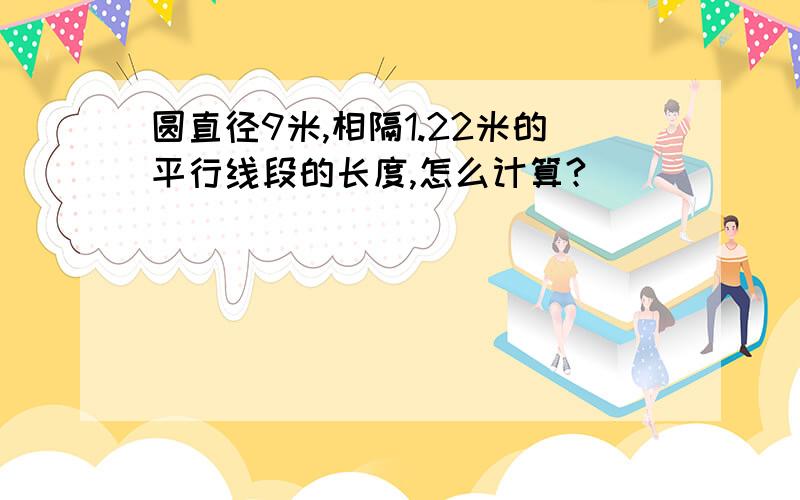 圆直径9米,相隔1.22米的平行线段的长度,怎么计算?